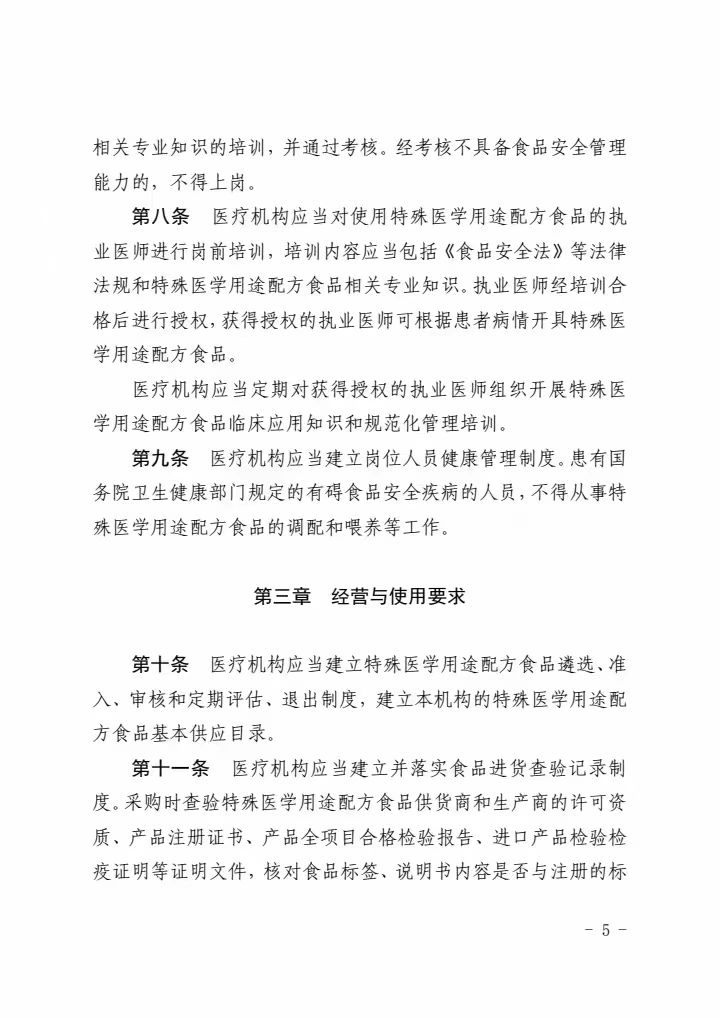 相关专业知识的培训，并通过考核。经考核不具备食品安全管理能力的，不得上岗。

第八条　医疗机构应当对使用特殊医学用途配方食品的执业医师进行岗前培训，培训内容应当包括《食品安全法》等法律法规和特殊医学用途配方食品相关专业知识。执业医师经培训合格后进行授权，获得授权的执业医师可根据患者病情开具特殊医学用途配方食品。

医疗机构应当定期对获得授权的执业医师组织开展特殊医学用途配方食品临床应用知识和规范化管理培训。

第九条　医疗机构应当建立岗位人员健康管理制度。患有国务院卫生健康部门规定的有碍食品安全疾病的人员，不得从事特殊医学用途配方食品的调配和喂养等工作。

第三章　经营与使用要求

第十条　医疗机构应当建立特殊医学用途配方食品遴选、准入、审核和定期评估、退出制度，建立本机构的特殊医学用途配方食品基本供应目录。

第十一条　医疗机构应当建立并落实食品进货查验记录制度。采购时查验特殊医学用途配方食品供货商和生产商的许可资质、产品注册证书、产品全项目合格检验报告、进口产品检验检疫证明等证明文件，核对食品标签、说明书内容是否与注册的标

- 5 -